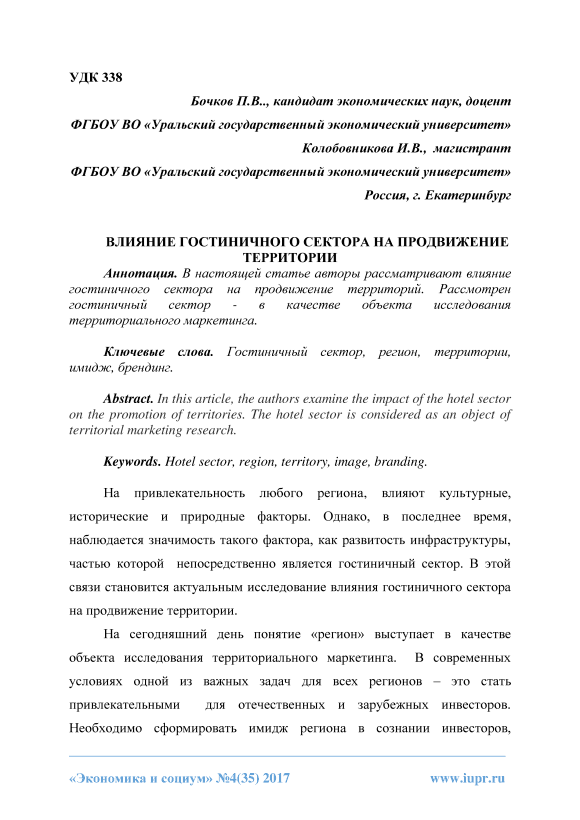 УДК 338

Бочков П.В.., кандидат экономических наук, доцент

ФГБОУ ВО «Уральский государственный экономический университет»

Колобовникова И.В., магистрант

ФГБОУ ВО «Уральский государственный экономический университет»

Россия, г. Екатеринбург

ВЛИЯНИЕ ГОСТИНИЧНОГО СЕКТОРА НА ПРОДВИЖЕНИЕ ТЕРРИТОРИИ

Аннотация. В настоящей статье авторы рассматривают влияние гостиничного сектора на продвижение территорий. Рассмотрен гостиничный сектор - в качестве объекта исследования территориального маркетинга.

Ключевые слова. Гостиничный сектор, регион, территории, имидж, брендинг.

Abstract. In this article, the authors examine the impact of the hotel sector on the promotion of territories. The hotel sector is considered as an object of territorial marketing research.

Keywords. Hotel sector, region, territory, image, branding.

На привлекательность любого региона, влияют культурные, исторические и природные факторы. Однако, в последнее время, наблюдается значимость такого фактора, как развитость инфраструктуры, частью которой непосредственно является гостиничный сектор. В этой связи становится актуальным исследование влияния гостиничного сектора на продвижение территории.

На сегодняшний день понятие «регион» выступает в качестве объекта исследования территориального маркетинга. В современных условиях одной из важных задач для всех регионов – это стать привлекательными для отечественных и зарубежных инвесторов. Необходимо сформировать имидж региона в сознании инвесторов,

«Экономика и социум» №4(35) 2017

www.iupr.ru